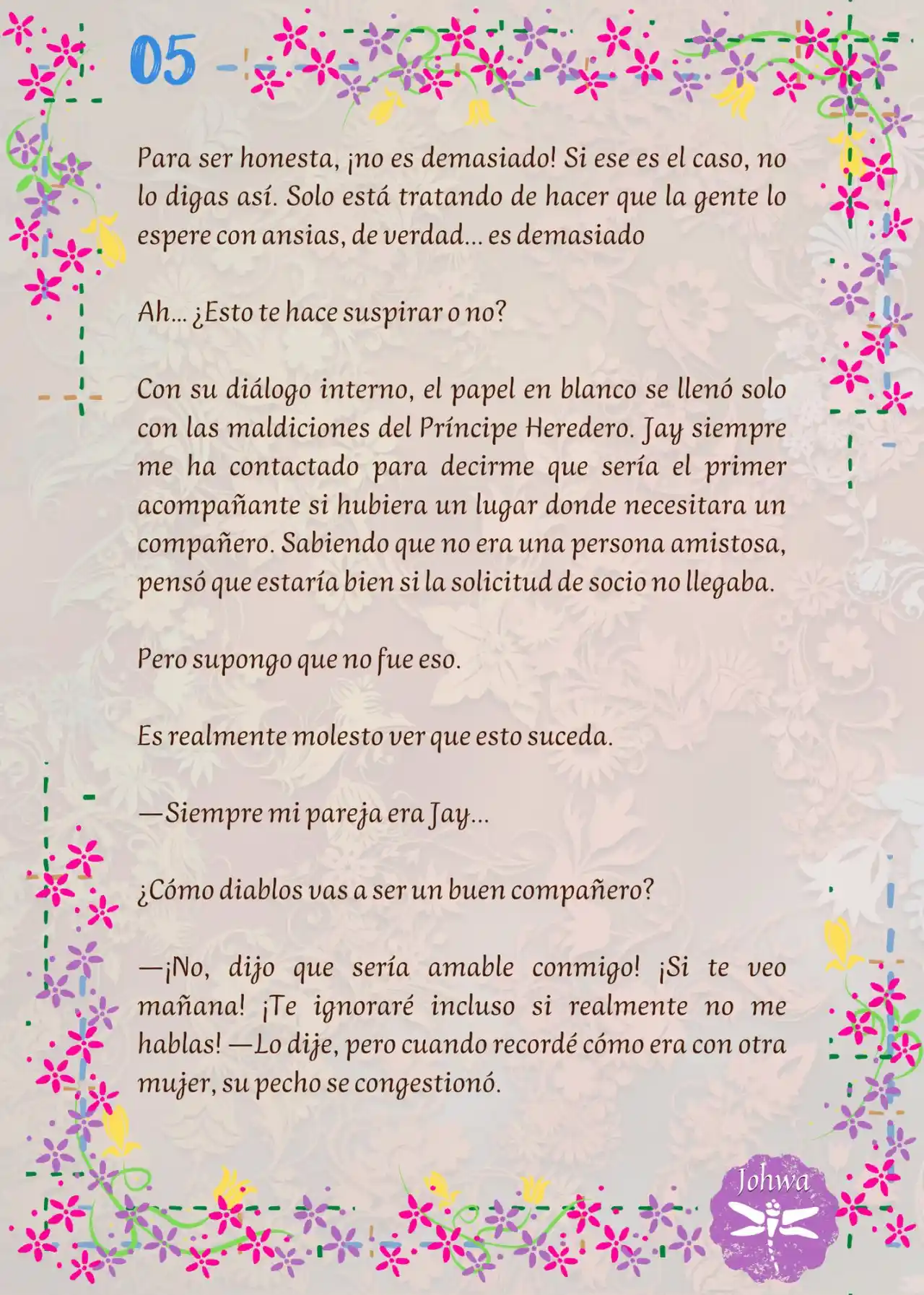 05

Para ser honesta, ¡no es demasiado! Si ese es el caso, no lo digas así. Solo está tratando de hacer que la gente lo espere con ansias, de verdad... es demasiado

Ah... ¿Esto te hace suspirar o no?

Con su diálogo interno, el papel en blanco se llenó solo con las maldiciones del Príncipe Heredero. Jay siempre me ha contactado para decirme que sería el primer acompañante si hubiera un lugar donde necesitara un compañero. Sabiendo que no era una persona amistosa, pensó que estaría bien si la solicitud de socio no llegaba.

Pero supongo que no fue eso.

Es realmente molesto ver que esto suceda.

—Siempre mi pareja era Jay...

¿Cómo diablos vas a ser un buen compañero?

—¡No, dijo que sería amable conmigo! ¡Si te veo mañana! ¡Te ignoraré incluso si realmente no me hablas! —Lo dije, pero cuando recordé cómo era con otra mujer, su pecho se congestionó.

Johwa